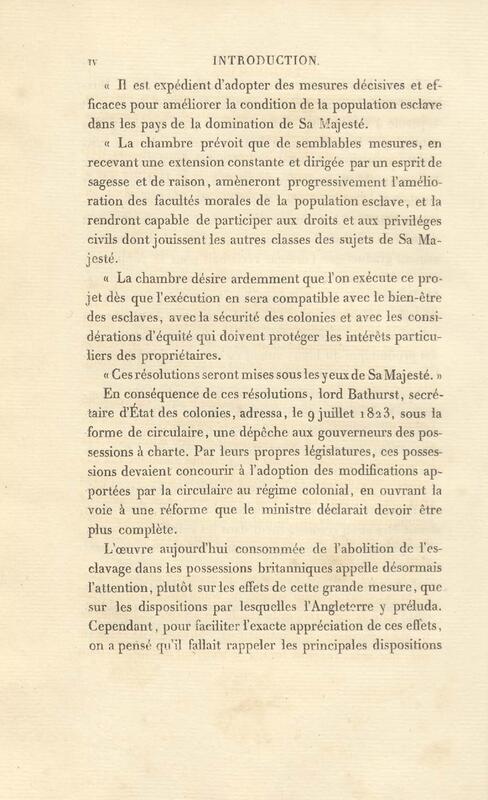 IV INTRODUCTION.

« Il est expédient d'adopter des mesures décisives et efficaces pour améliorer la condition de la population esclave dans les pays de la domination de Sa Majesté.

« La chambre prévoit que de semblables mesures, en recevant une extension constante et dirigée par un esprit de sagesse et de raison, amèneront progressivement l'amélioration des facultés morales de la population esclave, et la rendront capable de participer aux droits et aux priviléges civils dont jouissent les autres classes des sujets de Sa Majesté.

« La chambre désire ardemment que l'on exécute ce projet dès que l'exécution en sera compatible avec le bien-être des esclaves, avec la sécurité des colonies et avec les considérations d'équité qui doivent protéger les intérêts particuliers des propriétaires.

« Ces résolutions seront mises sous les yeux de Sa Majesté. »

En conséquence de ces résolutions, lord Bathurst, secrétaire d'État des colonies, adressa, le 9 juillet 1823, sous la forme de circulaire, une dépêche aux gouverneurs des possessions à charte. Par leurs propres législatures, ces possessions devaient concourir à l'adoption des modifications apportées par la circulaire au régime colonial, en ouvrant la voie à une réforme que le ministre déclarait devoir être plus complète.

L'œuvre aujourd'hui consommée de l'abolition de l'esclavage dans les possessions britanniques appelle désormais l'attention, plutôt sur les effets de cette grande mesure, que sur les dispositions par lesquelles l'Angleterre y préluda. Cependant, pour faciliter l'exacte appréciation de ces effets, on a pensé qu'il fallait rappeler les principales dispositions